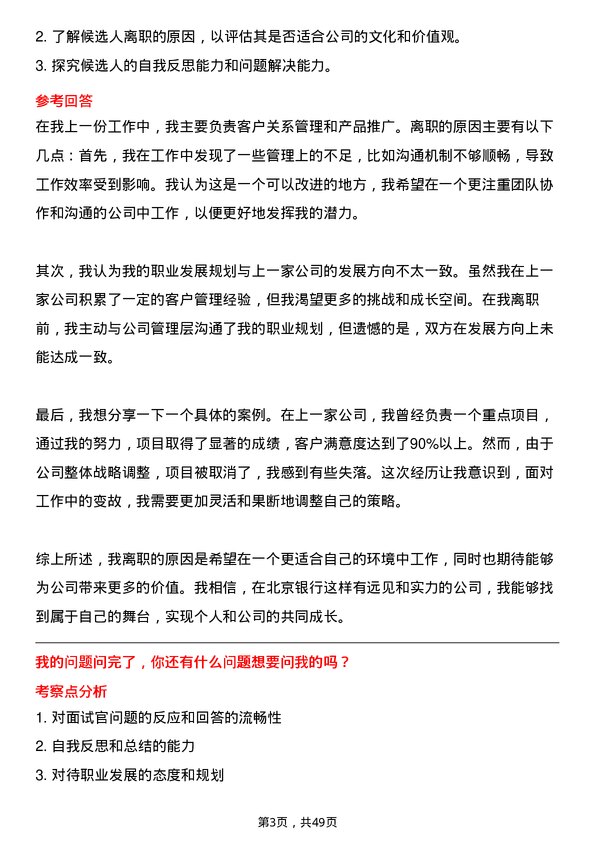 2. 了解候选人离职的原因，以评估其是否适合公司的文化和价值观。
3. 探究候选人的自我反思能力和问题解决能力。

参考回答
在我上一份工作中，我主要负责客户关系管理和产品推广。离职的原因主要有以下几点：首先，我在工作中发现了一些管理上的不足，比如沟通机制不够顺畅，导致工作效率受到影响。我认为这是一个可以改进的地方，我希望在一个更注重团队协作和沟通的公司中工作，以便更好地发挥我的潜力。

其次，我认为我的职业发展规划与上一家公司的发展方向不太一致。虽然我在上一家公司积累了一定的客户管理经验，但我渴望更多的挑战和成长空间。在我离职前，我主动与公司管理层沟通了我的职业规划，但遗憾的是，双方在发展方向上未能达成一致。

最后，我想分享一下一个具体的案例。在上一家公司，我曾经负责一个重点项目，通过我的努力，项目取得了显著的成绩，客户满意度达到了90%以上。然而，由于公司整体战略调整，项目被取消了，我感到有些失落。这次经历让我意识到，面对工作中的变故，我需要更加灵活和果断地调整自己的策略。

综上所述，我离职的原因是希望在一个更适合自己的环境中工作，同时也期待能够为公司带来更多的价值。我相信，在北京银行这样有远见和实力的公司，我能够找到属于自己的舞台，实现个人和公司的共同成长。

我的问题问完了，你还有什么问题想要问我的吗？
考察点分析
1. 对面试官问题的反应和回答的流畅性
2. 自我反思和总结的能力
3. 对待职业发展的态度和规划

第3页，共49页